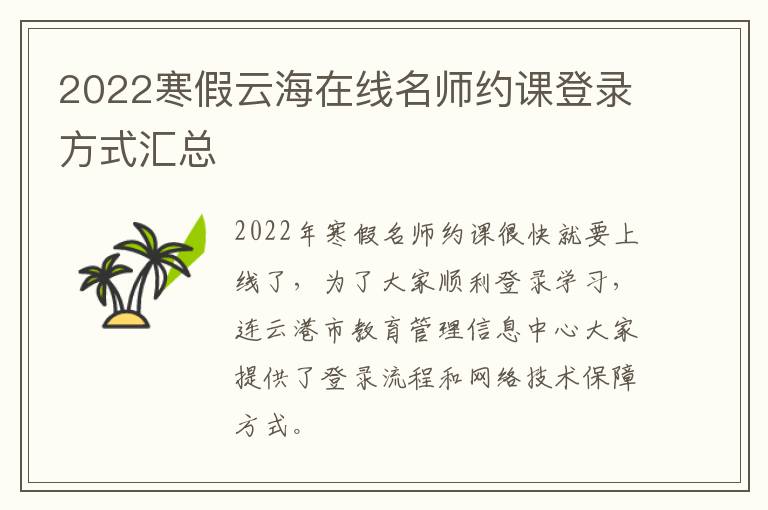 2022寒假云海在线名师约课登录方式汇总

2022年寒假名师约课很快就要上线了，为了大家顺利登录学习，连云港市教育管理信息中心大家提供了登录流程和网络技术保障方式。